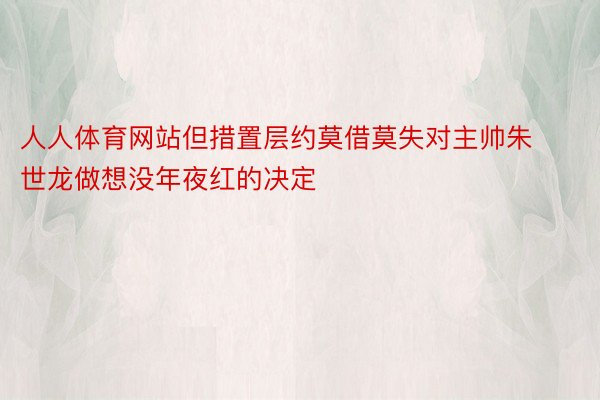 人人体育网站但措置层约莫借莫失对主帅朱世龙做想没年夜红的决定